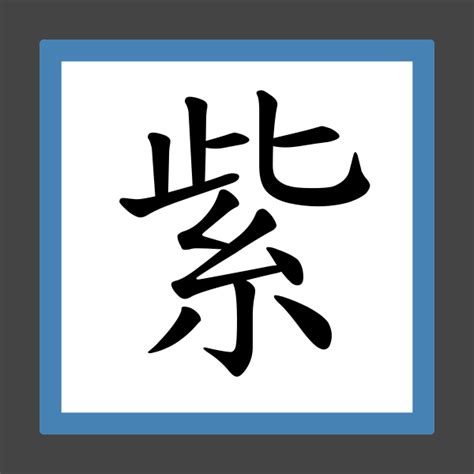 紫